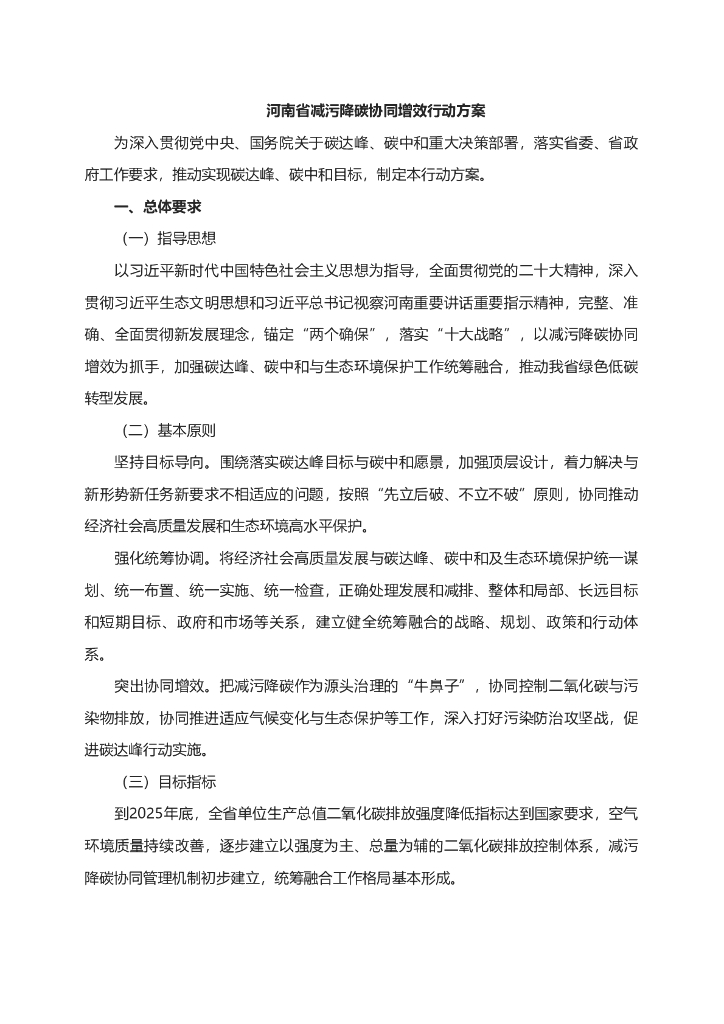 河南省减污降碳协同增效行动方案

为深入贯彻党中央、国务院关于碳达峰、碳中和重大决策部署，落实省委、省政府工作要求，推动实现碳达峰、碳中和目标，制定本行动方案。

一、总体要求

（一）指导思想

以习近平新时代中国特色社会主义思想为指导，全面贯彻党的二十大精神，深入贯彻习近平生态文明思想和习近平总书记视察河南重要讲话重要指示精神，完整、准确、全面贯彻新发展理念，锚定“两个确保”，落实“十大战略”，以减污降碳协同增效为抓手，加强碳达峰、碳中和与生态环境保护工作统筹融合，推动我省绿色低碳转型发展。

（二）基本原则

坚持目标导向。围绕落实碳达峰目标与碳中和愿景，加强顶层设计，着力解决与新形势新任务新要求不相适应的问题，按照“先立后破、不立不破”原则，协同推动经济社会高质量发展和生态环境高水平保护。

强化统筹协调。将经济社会高质量发展与碳达峰、碳中和及生态环境保护统一谋划、统一布置、统一实施、统一检查，正确处理发展和减排、整体和局部、长远目标和短期目标、政府和市场等关系，建立健全统筹融合的战略、规划、政策和行动体系。

突出协同增效。把减污降碳作为源头治理的“牛鼻子”，协同控制二氧化碳与污染物排放，协同推进适应气候变化与生态保护等工作，深入打好污染防治攻坚战，促进碳达峰行动实施。

（三）目标指标

到2025年底，全省单位生产总值二氧化碳排放强度降低指标达到国家要求，空气环境质量持续改善，逐步建立以强度为主、总量为辅的二氧化碳排放控制体系，减污降碳协同管理机制初步建立，统筹融合工作格局基本形成。